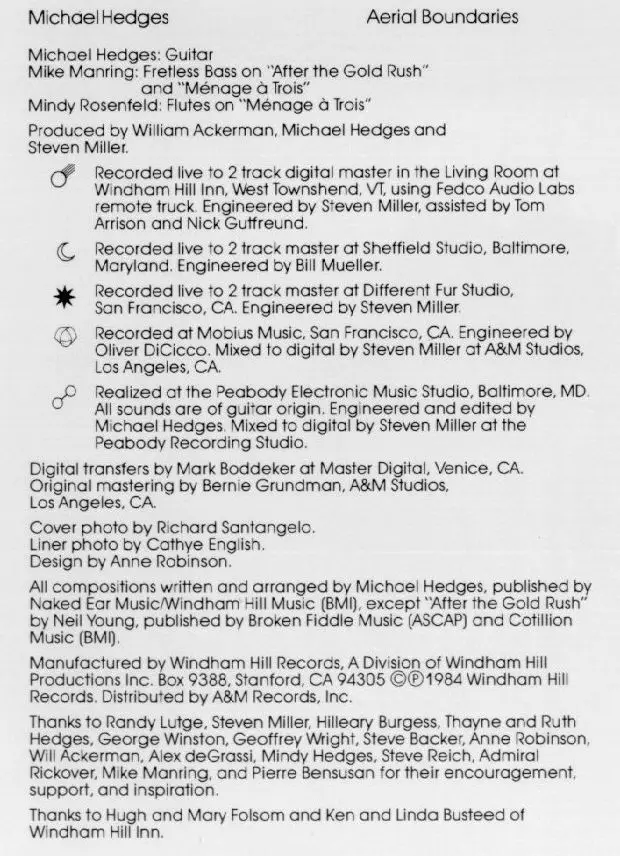 Michael Hedges

Aerial Boundaries

Michael Hedges: Guitar
Mike Manring: Fretless Bass on "After the Gold Rush" and "Ménage à Trois"
Mindy Rosenfeld: Flutes on "Ménage à Trois"

Produced by William Ackerman, Michael Hedges and Steven Miller.

Recorded live to 2 track digital master in the Living Room at Windham Hill Inn, West Townshend, VT, using Fedco Audio Labs remote truck. Engineered by Steven Miller, assisted by Tom Arrison and Nick Gutfreund.

Recorded live to 2 track master at Sheffield Studio, Baltimore, Maryland. Engineered by Bill Mueller.

Recorded live to 2 track master at Different Fur Studio, San Francisco, CA. Engineered by Steven Miller.

Recorded at Mobius Music, San Francisco, CA. Engineered by Oliver DiCicco. Mixed to digital by Steven Miller at A&M Studios, Los Angeles, CA.

Realized at the Peabody Electronic Music Studio, Baltimore, MD. All sounds are of guitar origin. Engineered and edited by Michael Hedges. Mixed to digital by Steven Miller at the Peabody Recording Studio.

Digital transfers by Mark Boddeker at Master Digital, Venice, CA. Original mastering by Bernie Grundman, A&M Studios, Los Angeles, CA.

Cover photo by Richard Santangelo.
Liner photo by Cathye English.
Design by Anne Robinson.

All compositions written and arranged by Michael Hedges, published by Naked Ear Music/Windham Hill Music (BMI), except "After the Gold Rush" by Neil Young, published by Broken Fiddle Music (ASCAP) and Cotillion Music (BMI).

Manufactured by Windham Hill Records, A Division of Windham Hill Productions Inc. Box 9388, Stanford, CA 94305 ©℗1984 Windham Hill Records. Distributed by A&M Records, Inc.

Thanks to Randy Lutge, Steven Miller, Hilleary Burgess, Thayne and Ruth Hedges, George Winston, Geoffrey Wright, Steve Backer, Anne Robinson, Will Ackerman, Alex deGrassi, Mindy Hedges, Steve Reich, Admiral Rickover, Mike Manring, and Pierre Bensusan for their encouragement, support, and inspiration.

Thanks to Hugh and Mary Folsom and Ken and Linda Busteed of Windham Hill Inn.